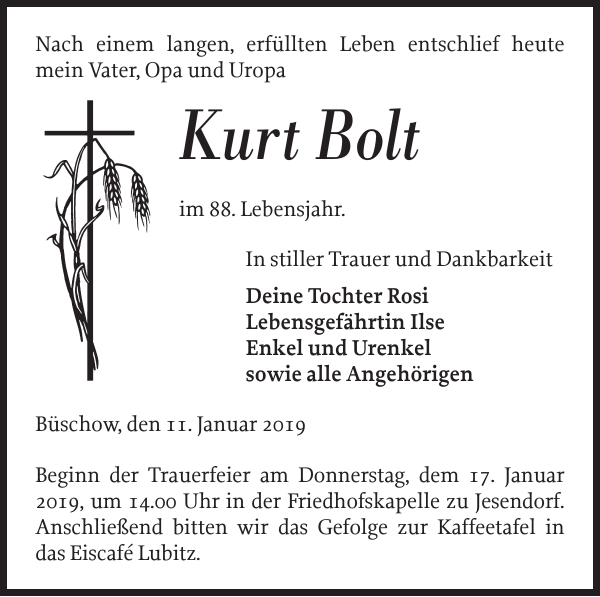 Nach einem langen, erfüllten Leben entschlief heute mein Vater, Opa und Uropa

Kurt Bolt

im 88. Lebensjahr.

In stiller Trauer und Dankbarkeit

Deine Tochter Rosi
Lebensgefährtin Ilse
Enkel und Urenkel
sowie alle Angehörigen

Büschow, den 11. Januar 2019

Beginn der Trauerfeier am Donnerstag, dem 17. Januar 2019, um 14.00 Uhr in der Friedhofskapelle zu Jesendorf. Anschließend bitten wir das Gefolge zur Kaffeetafel in das Eiscafé Lubitz.